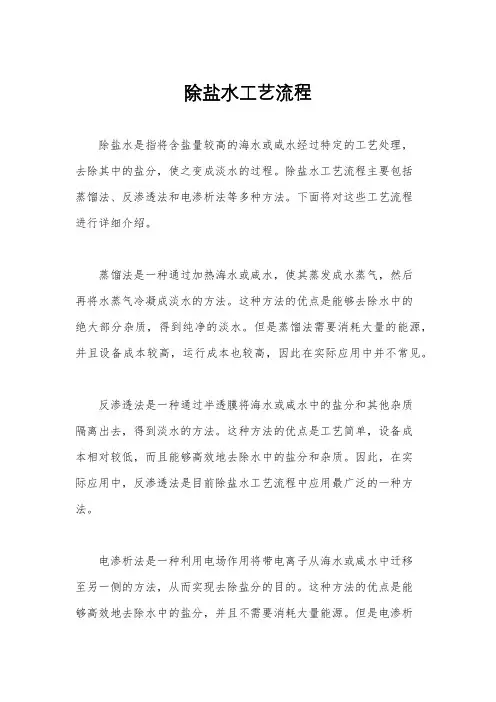 除盐水工艺流程

除盐水是指将含盐量较高的海水或咸水经过特定的工艺处理，去除其中的盐分，使之变成淡水的过程。除盐水工艺流程主要包括蒸馏法、反渗透法和电渗析法等多种方法。下面将对这些工艺流程进行详细介绍。

蒸馏法是一种通过加热海水或咸水，使其蒸发成水蒸气，然后再将水蒸气冷凝成淡水的方法。这种方法的优点是能够去除水中的绝大部分杂质，得到纯净的淡水。但是蒸馏法需要消耗大量的能源，并且设备成本较高，运行成本也较高，因此在实际应用中并不常见。

反渗透法是一种通过半透膜将海水或咸水中的盐分和其他杂质隔离出去，得到淡水的方法。这种方法的优点是工艺简单，设备成本相对较低，而且能够高效地去除水中的盐分和杂质。因此，在实际应用中，反渗透法是目前除盐水工艺流程中应用最广泛的一种方法。

电渗析法是一种利用电场作用将带电离子从海水或咸水中迁移至另一侧的方法，从而实现去除盐分的目的。这种方法的优点是能够高效地去除水中的盐分，并且不需要消耗大量能源。但是电渗析